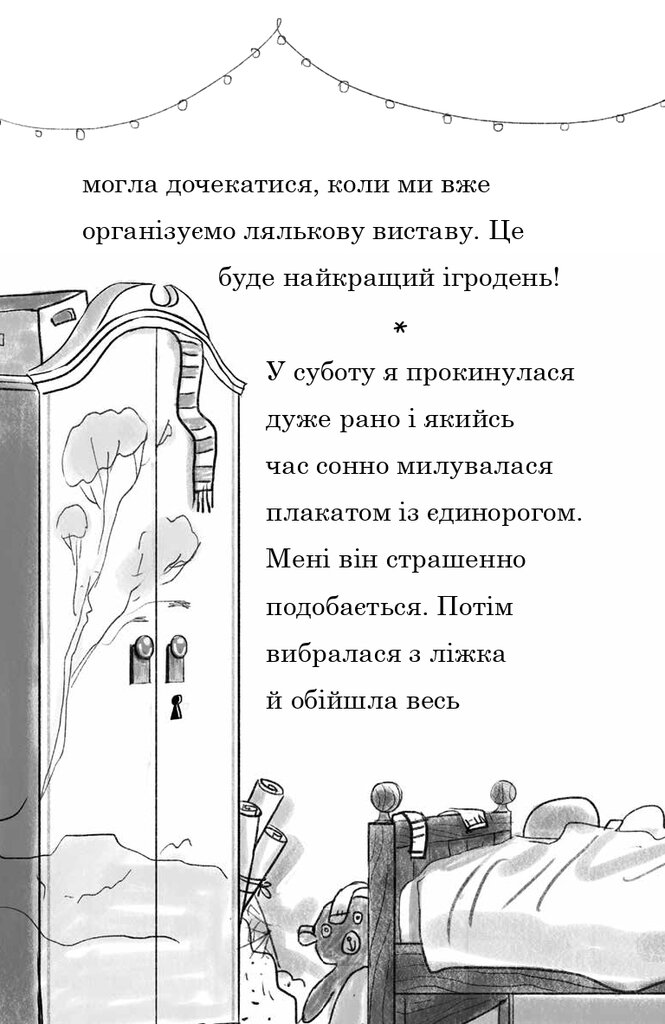 могла дочекатися, коли ми вже організуємо лялькову виставу. Це буде найкращий ігродень!

*

У суботу я прокинулася дуже рано і якийсь час сонно милувалася плакатом із единорогом. Мені він страшенно подобається. Потім вибралася з ліжка й обійшла весь